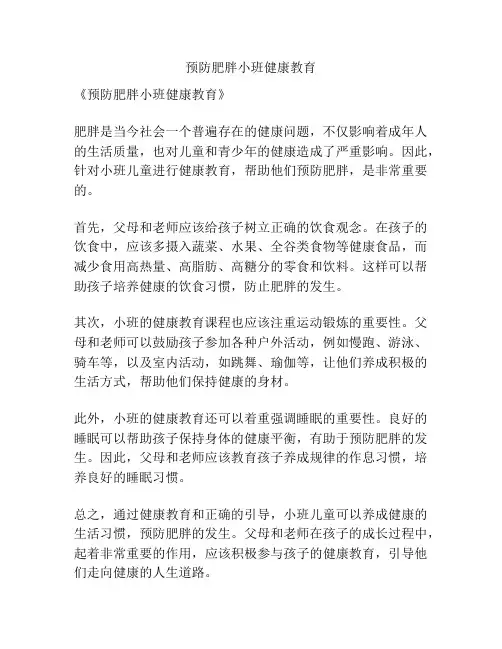 预防肥胖小班健康教育

《预防肥胖小班健康教育》

肥胖是当今社会一个普遍存在的健康问题，不仅影响着成年人的生活质量，也对儿童和青少年的健康造成了严重影响。因此，针对小班儿童进行健康教育，帮助他们预防肥胖，是非常重要的。

首先，父母和老师应该给孩子树立正确的饮食观念。在孩子的饮食中，应该多摄入蔬菜、水果、全谷类食物等健康食品，而减少食用高热量、高脂肪、高糖分的零食和饮料。这样可以帮助孩子培养健康的饮食习惯，防止肥胖的发生。

其次，小班的健康教育课程也应该注重运动锻炼的重要性。父母和老师可以鼓励孩子参加各种户外活动，例如慢跑、游泳、骑车等，以及室内活动，如跳舞、瑜伽等，让他们养成积极的生活方式，帮助他们保持健康的身材。

此外，小班的健康教育还可以着重强调睡眠的重要性。良好的睡眠可以帮助孩子保持身体的健康平衡，有助于预防肥胖的发生。因此，父母和老师应该教育孩子养成规律的作息习惯，培养良好的睡眠习惯。

总之，通过健康教育和正确的引导，小班儿童可以养成健康的生活习惯，预防肥胖的发生。父母和老师在孩子的成长过程中，起着非常重要的作用，应该积极参与孩子的健康教育，引导他们走向健康的人生道路。